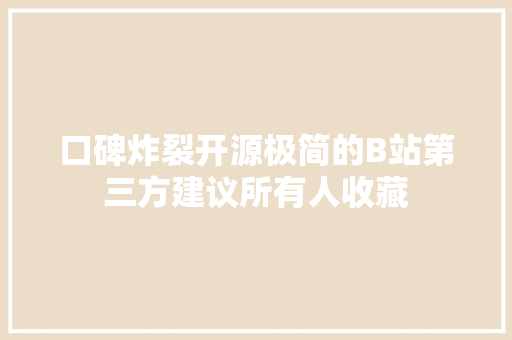 口碑炸裂开源极简的B站第三方建议所有人收藏